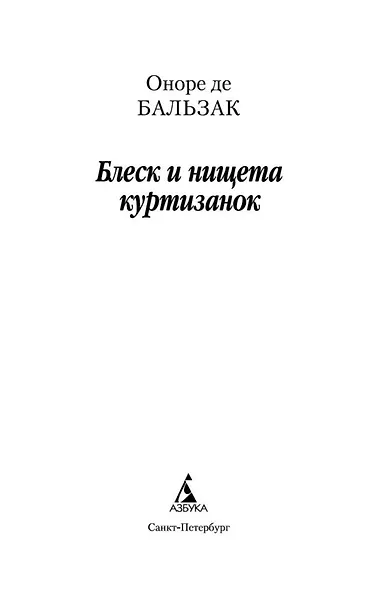 Оноре де
БАЛЬЗАК

Блеск и нищета
куртизанок

АЗБУКА

Санкт-Петербург